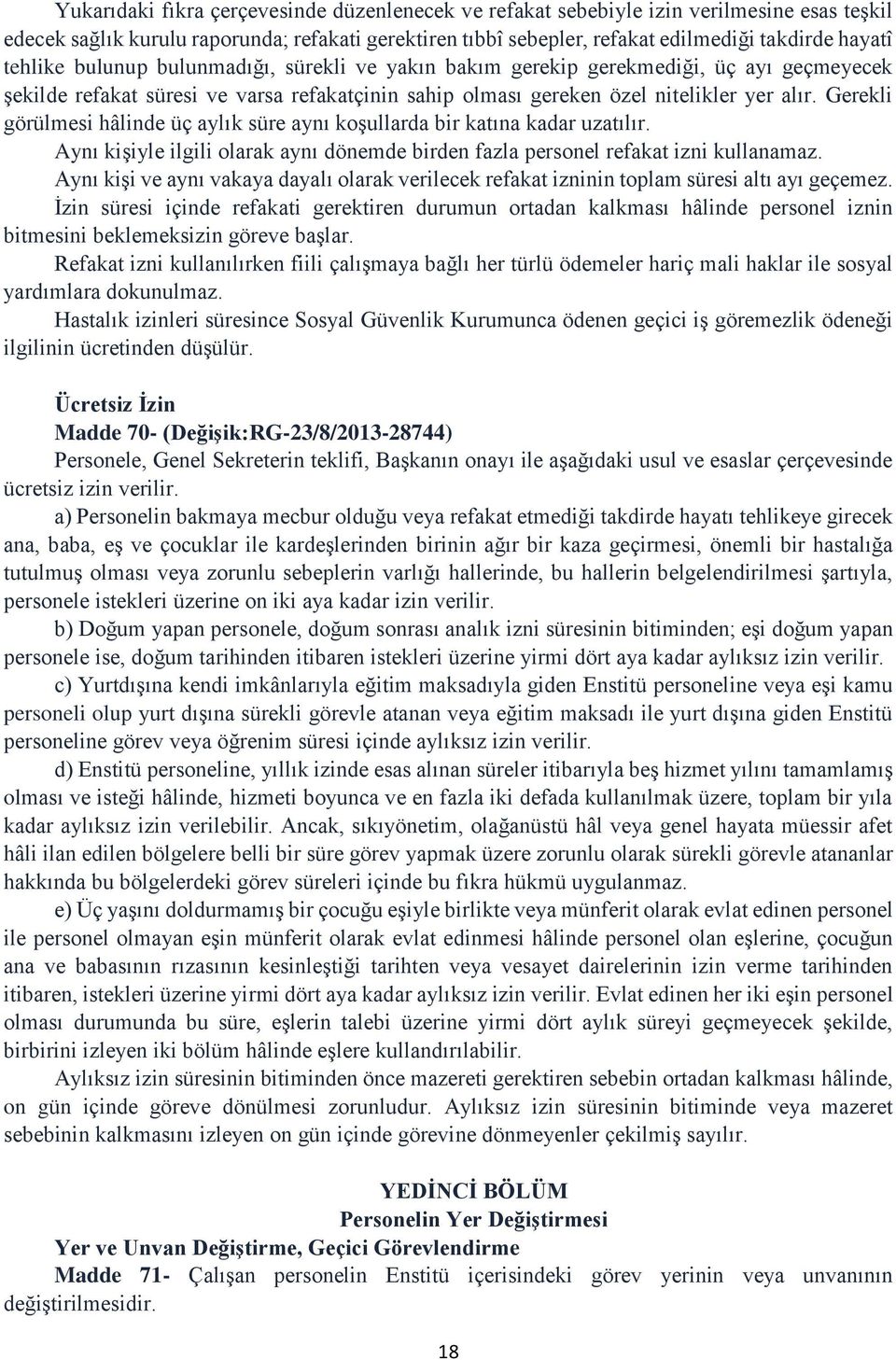 Yukarıdaki fıkra çerçevesinde düzenlenecek ve refakat sebebiyle izin verilmesine esas teşkil edecek sağlık kurulu raporunda; refakati gerektiren tıbbî sebepler, refakat edilmediği takdirde hayatî tehlike bulunup bulunmadığı, sürekli ve yakın bakım gerekip gerekmediği, üç ayı geçmeyecek şekilde refakat süresi ve varsa refakatçinin sahip olması gereken özel nitelikler yer alır. Gerekli görülmesi hâlinde üç aylık süre aynı koşullarda bir katına kadar uzatılır.

Aynı kişiyle ilgili olarak aynı dönemde birden fazla personel refakat izni kullanamaz.

Aynı kişi ve aynı vakaya dayalı olarak verilecek refakat izninin toplam süresi altı ayı geçemez.

İzin süresi içinde refakati gerektiren durumun ortadan kalkması hâlinde personel iznin bitmesini beklemeksizin göreve başlar.

Refakat izni kullanılırken fiili çalışmaya bağlı her türlü ödemeler hariç mali haklar ile sosyal yardımlara dokunulmaz.

Hastalık izinleri süresince Sosyal Güvenlik Kurumunca ödenen geçici iş göremezlik ödeneği ilgilinin ücretinden düşülür.

Ücretsiz İzin

Madde 70- (Değişik:RG-23/8/2013-28744)

Personele, Genel Sekreterin teklifi, Başkanın onayı ile aşağıdaki usul ve esaslar çerçevesinde ücretsiz izin verilir.

a) Personelin bakmaya mecbur olduğu veya refakat etmediği takdirde hayatı tehlikeye girecek ana, baba, eş ve çocuklar ile kardeşlerinden birinin ağır bir kaza geçirmesi, önemli bir hastalığa tutulmuş olması veya zorunlu sebeplerin varlığı hallerinde, bu hallerin belgelendirilmesi şartıyla, personele istekleri üzerine on iki aya kadar izin verilir.

b) Doğum yapan personele, doğum sonrası analık izni süresinin bitiminden; eşi doğum yapan personele ise, doğum tarihinden itibaren istekleri üzerine yirmi dört aya kadar aylıksız izin verilir.

c) Yurtdışına kendi imkânlarıyla eğitim maksadıyla giden Enstitü personeline veya eşi kamu personeli olup yurt dışına sürekli görevle atanan veya eğitim maksadı ile yurt dışına giden Enstitü personeline görev veya öğrenim süresi içinde aylıksız izin verilir.

d) Enstitü personeline, yıllık izinde esas alınan süreler itibarıyla beş hizmet yılını tamamlamış olması ve isteği hâlinde, hizmeti boyunca ve en fazla iki defada kullanılmak üzere, toplam bir yıla kadar aylıksız izin verilebilir. Ancak, sıkıyönetim, olağanüstü hâl veya genel hayata müessir afet hâli ilan edilen bölgelere belli bir süre görev yapmak üzere zorunlu olarak sürekli görevle atananlar hakkında bu bölgelerdeki görev süreleri içinde bu fıkra hükmü uygulanmaz.

e) Üç yaşını doldurmamış bir çocuğu eşiyle birlikte veya münferit olarak evlat edinen personel ile personel olmayan eşin münferit olarak evlat edinmesi hâlinde personel olan eşlerine, çocuğun ana ve babasının rızasının kesinleştiği tarihten veya vesayet dairelerinin izin verme tarihinden itibaren, istekleri üzerine yirmi dört aya kadar aylıksız izin verilir. Evlat edinen her iki eşin personel olması durumunda bu süre, eşlerin talebi üzerine yirmi dört aylık süreyi geçmeyecek şekilde, birbirini izleyen iki bölüm hâlinde eşlere kullandırılabilir.

Aylıksız izin süresinin bitiminden önce mazereti gerektiren sebebin ortadan kalkması hâlinde, on gün içinde göreve dönülmesi zorunludur. Aylıksız izin süresinin bitiminde veya mazeret sebebinin kalkmasını izleyen on gün içinde görevine dönmeyenler çekilmiş sayılır.

YEDİNCİ BÖLÜM
Personelin Yer Değiştirmesi

Yer ve Unvan Değiştirme, Geçici Görevlendirme

Madde 71- Çalışan personelin Enstitü içerisindeki görev yerinin veya unvanının değiştirilmesidir.

18